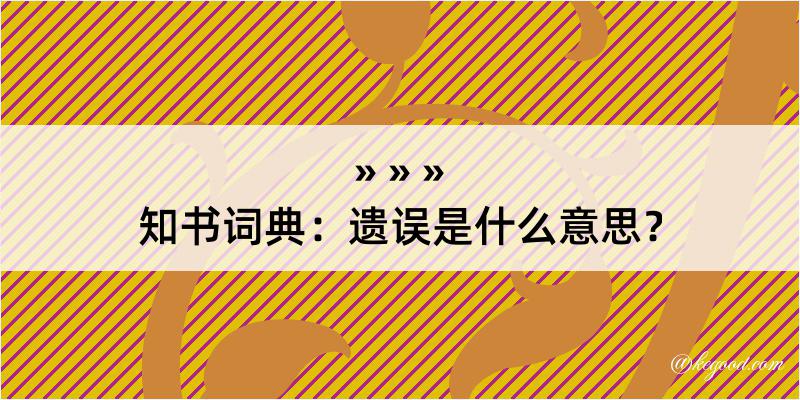 » » »

知书词典：遗误是什么意思？

@kegood.com